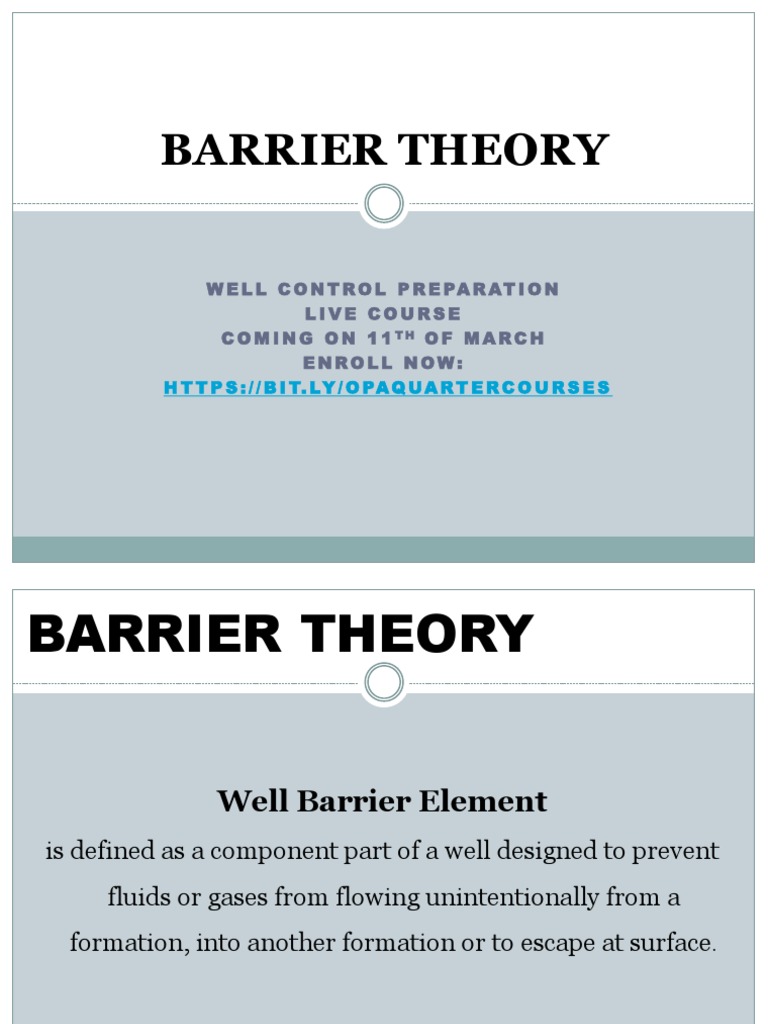 BARRIER THEORY

WELL CONTROL PREPARATION
LIVE COURSE
COMING ON 11TH OF MARCH
ENROLL NOW:
HTTPS://BIT.LY/OPAQUARTERCOURSES

BARRIER THEORY

Well Barrier Element

is defined as a component part of a well designed to prevent fluids or gases from flowing unintentionally from a formation, into another formation or to escape at surface.